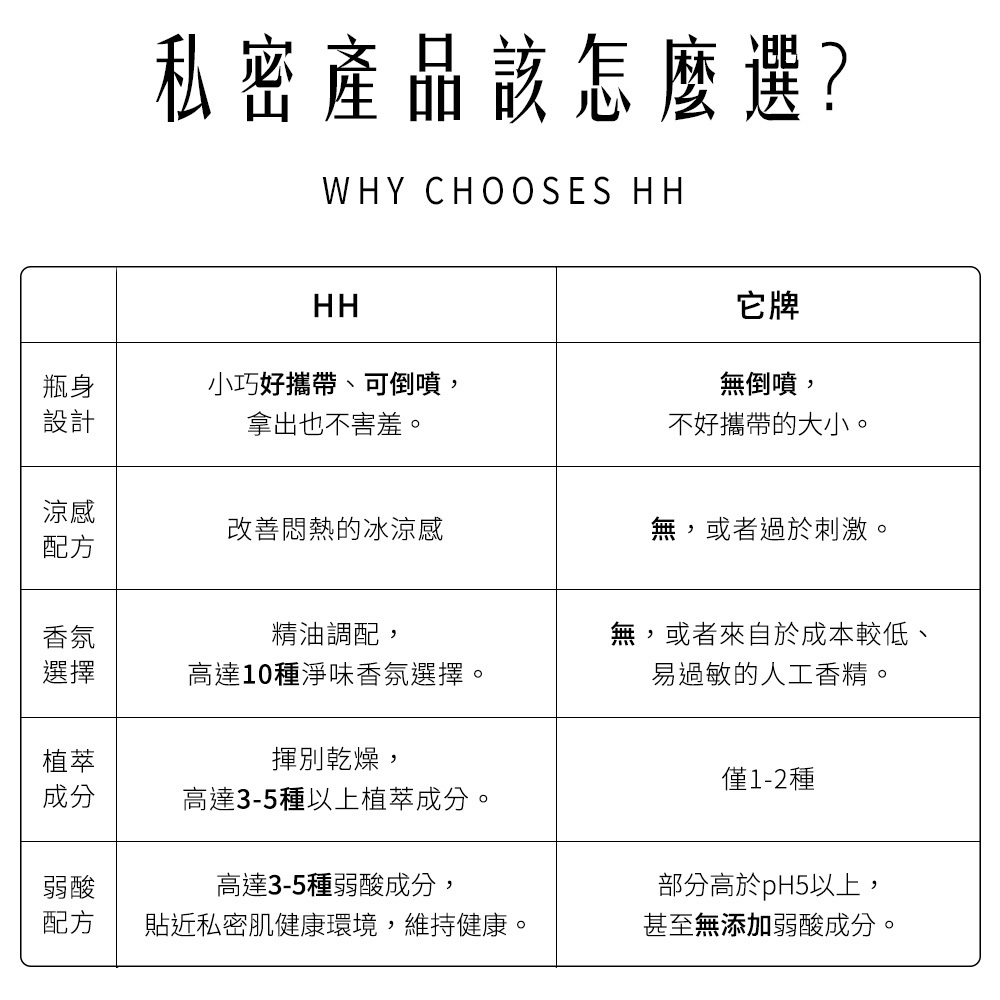 私密產品該怎麼選?

WHY CHOOSES HH

|  | HH | 它牌 |
|---|---|---|
| 瓶身設計 | 小巧好攜帶、可倒噴，拿出也不害羞。 | 無倒噴，不好攜帶的大小。 |
| 涼感配方 | 改善悶熱的冰涼感 | 無，或者過於刺激。 |
| 香氛選擇 | 精油調配，高達10種淨味香氛選擇。 | 無，或者來自於成本較低、易過敏的人工香精。 |
| 植萃成分 | 揮別乾燥，高達3-5種以上植萃成分。 | 僅1-2種 |
| 弱酸配方 | 高達3-5種弱酸成分，貼近私密肌健康環境，維持健康。 | 部分高於pH5以上，甚至無添加弱酸成分。 |